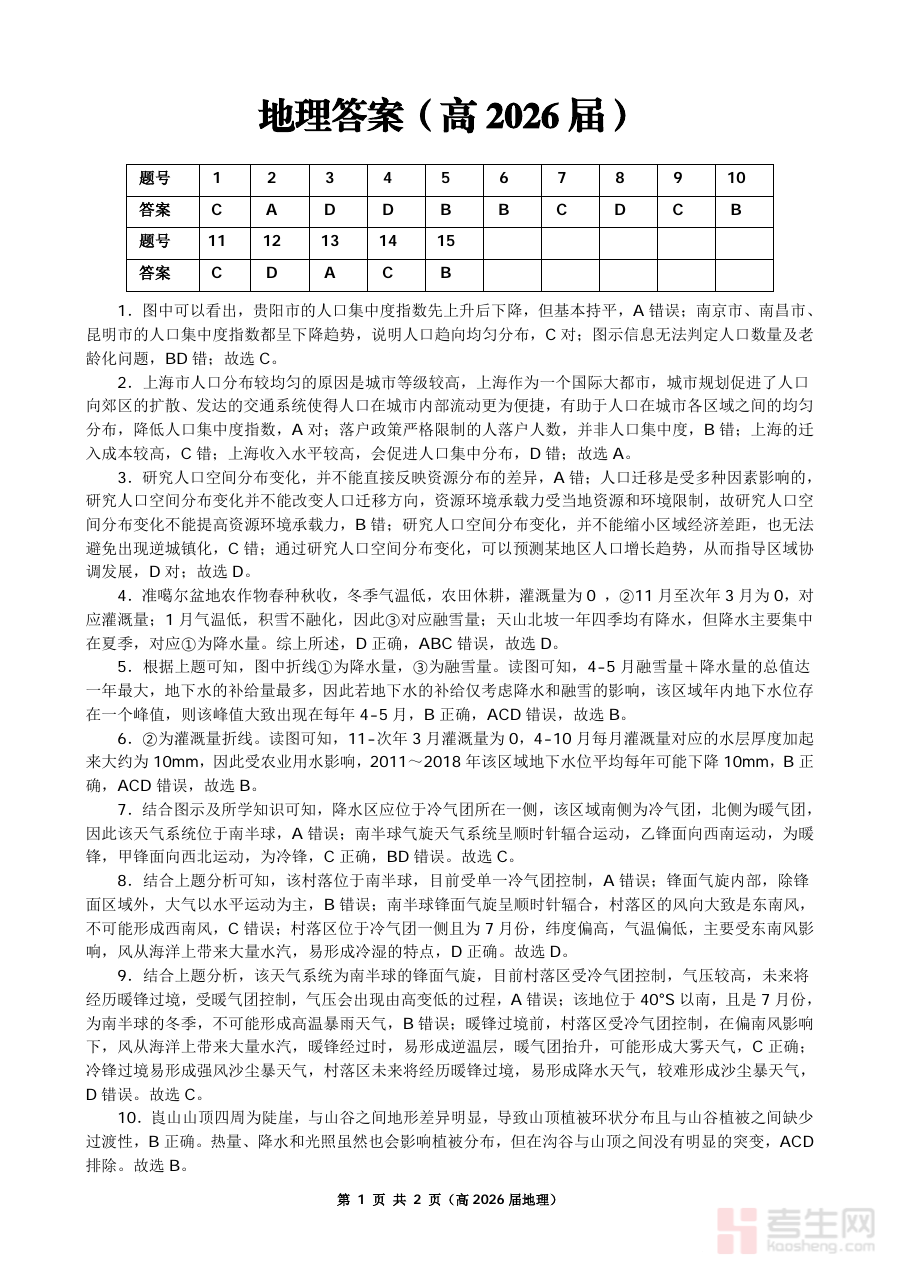 地理答案（高 2026 届）

| 题号 | 1 | 2 | 3 | 4 | 5 | 6 | 7 | 8 | 9 | 10 |
|---|---|---|---|---|---|---|---|---|---|---|
| 答案 | C | A | D | D | B | B | C | D | C | B |
| 题号 | 11 | 12 | 13 | 14 | 15 | | | | | |
| 答案 | C | D | A | C | B | | | | | |

1．图中可以看出，贵阳市的人口集中度指数先上升后下降，但基本持平，A 错误；南京市、南昌市、昆明市的人口集中度指数都呈下降趋势，说明人口趋向均匀分布，C 对；图示信息无法判定人口数量及老龄化问题，BD 错；故选 C。

2．上海市人口分布较均匀的原因是城市等级较高，上海作为一个国际大都市，城市规划促进了人口向郊区的扩散、发达的交通系统使得人口在城市内部流动更为便捷，有助于人口在城市各区域之间的均匀分布，降低人口集中度指数，A 对；落户政策严格限制的人落户人数，并非人口集中度，B 错；上海的迁入成本较高，C 错；上海收入水平较高，会促进人口集中分布，D 错；故选 A。

3．研究人口空间分布变化，并不能直接反映资源分布的差异，A 错；人口迁移是受多种因素影响的，研究人口空间分布变化并不能改变人口迁移方向，资源环境承载力受当地资源和环境限制，故研究人口空间分布变化不能提高资源环境承载力，B 错；研究人口空间分布变化，并不能缩小区域经济差距，也无法避免出现逆城镇化，C 错；通过研究人口空间分布变化，可以预测某地区人口增长趋势，从而指导区域协调发展，D 对；故选 D。

4．准噶尔盆地农作物春种秋收，冬季气温低，农田休耕，灌溉量为 0 ，②11 月至次年 3 月为 0，对应灌溉量；1 月气温低，积雪不融化，因此③对应融雪量；天山北坡一年四季均有降水，但降水主要集中在夏季，对应①为降水量。综上所述，D 正确，ABC 错误，故选 D。

5．根据上题可知，图中折线①为降水量，③为融雪量。读图可知，4-5 月融雪量＋降水量的总值达一年最大，地下水的补给量最多，因此若地下水的补给仅考虑降水和融雪的影响，该区域年内地下水位存在一个峰值，则该峰值大致出现在每年 4-5 月，B 正确，ACD 错误，故选 B。

6．②为灌溉量折线。读图可知，11-次年 3 月灌溉量为 0，4-10 月每月灌溉量对应的水层厚度加起来大约为 10mm，因此受农业用水影响，2011～2018 年该区域地下水位平均每年可能下降 10mm，B 正确，ACD 错误，故选 B。

7．结合图示及所学知识可知，降水区应位于冷气团所在一侧，该区域南侧为冷气团，北侧为暖气团，因此该天气系统位于南半球，A 错误；南半球气旋天气系统呈顺时针辐合运动，乙锋面向西南运动，为暖锋，甲锋面向西北运动，为冷锋，C 正确，BD 错误。故选 C。

8．结合上题分析可知，该村落位于南半球，目前受单一冷气团控制，A 错误；锋面气旋内部，除锋面区域外，大气以水平运动为主，B 错误；南半球锋面气旋呈顺时针辐合，村落区的风向大致是东南风，不可能形成西南风，C 错误；村落区位于冷气团一侧且为 7 月份，纬度偏高，气温偏低，主要受东南风影响，风从海洋上带来大量水汽，易形成冷湿的特点，D 正确。故选 D。

9．结合上题分析，该天气系统为南半球的锋面气旋，目前村落区受冷气团控制，气压较高，未来将经历暖锋过境，受暖气团控制，气压会出现由高变低的过程，A 错误；该地位于 40°S 以南，且是 7 月份，为南半球的冬季，不可能形成高温暴雨天气，B 错误；暖锋过境前，村落区受冷气团控制，在偏南风影响下，风从海洋上带来大量水汽，暖锋经过时，易形成逆温层，暖气团抬升，可能形成大雾天气，C 正确；冷锋过境易形成强风沙尘暴天气，村落区未来将经历暖锋过境，易形成降水天气，较难形成沙尘暴天气，D 错误。故选 C。

10．崀山山顶四周为陡崖，与山谷之间地形差异明显，导致山顶植被环状分布且与山谷植被之间缺少过渡性，B 正确。热量、降水和光照虽然也会影响植被分布，但在沟谷与山顶之间没有明显的突变，ACD 排除。故选 B。

第 1 页 共 2 页（高 2026 届地理）

考生网
kaosheng.com